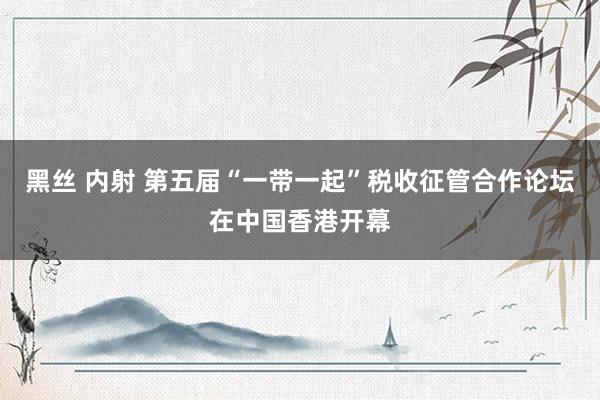 黑丝 内射 第五届“一带一起”税收征管合作论坛在中国香港开幕